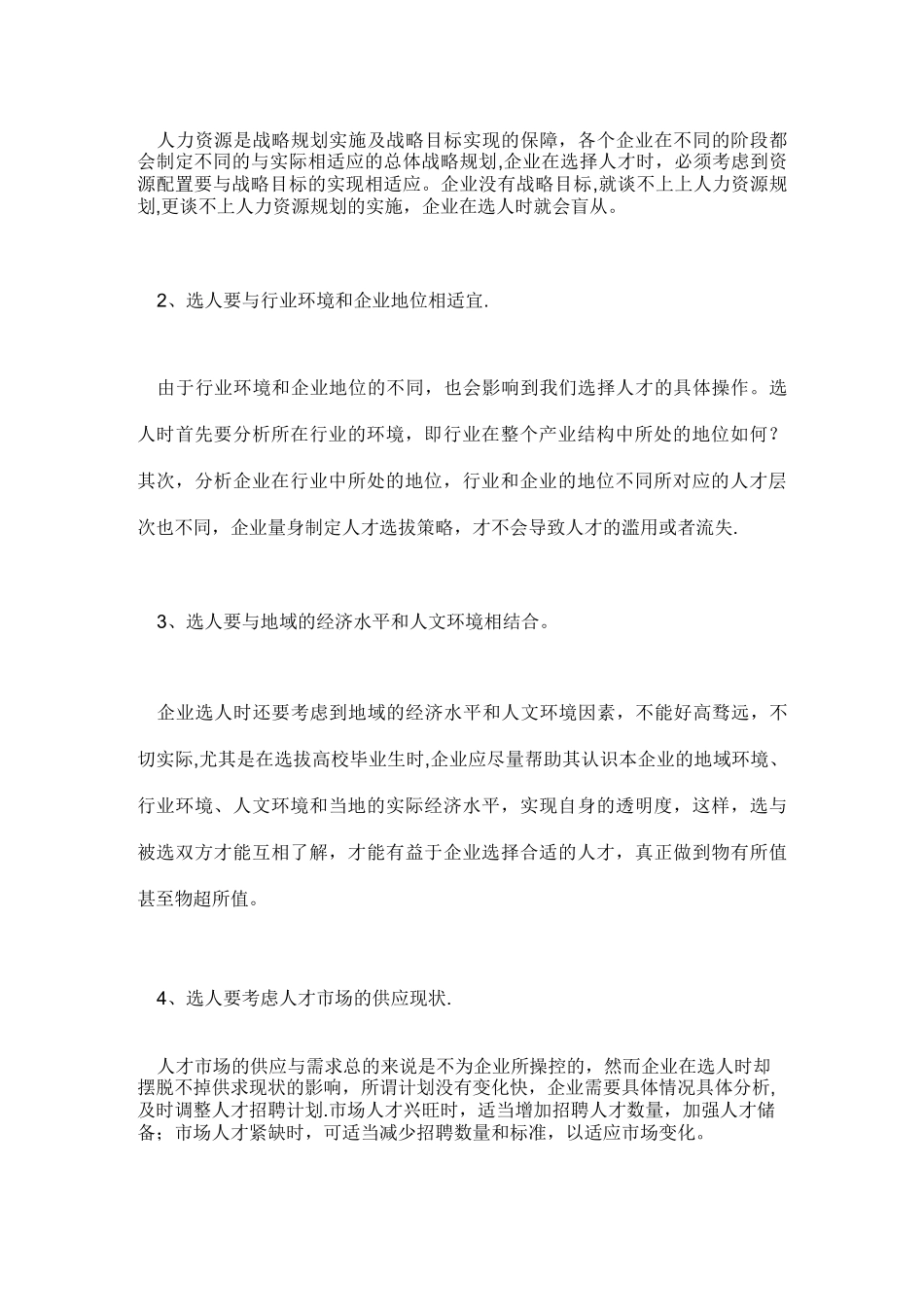 人力资源是战略规划实施及战略目标实现的保障，各个企业在不同的阶段都会制定不同的与实际相适应的总体战略规划,企业在选择人才时，必须考虑到资源配置要与战略目标的实现相适应。企业没有战略目标,就谈不上上人力资源规划,更谈不上人力资源规划的实施，企业在选人时就会盲从。

2、选人要与行业环境和企业地位相适宜.

由于行业环境和企业地位的不同，也会影响到我们选择人才的具体操作。选人时首先要分析所在行业的环境，即行业在整个产业结构中所处的地位如何？其次，分析企业在行业中所处的地位，行业和企业的地位不同所对应的人才层次也不同，企业量身制定人才选拔策略，才不会导致人才的滥用或者流失.

3、选人要与地域的经济水平和人文环境相结合。

企业选人时还要考虑到地域的经济水平和人文环境因素，不能好高骛远，不切实际,尤其是在选拔高校毕业生时,企业应尽量帮助其认识本企业的地域环境、行业环境、人文环境和当地的实际经济水平，实现自身的透明度，这样，选与被选双方才能互相了解，才能有益于企业选择合适的人才，真正做到物有所值甚至物超所值。

4、选人要考虑人才市场的供应现状.

人才市场的供应与需求总的来说是不为企业所操控的，然而企业在选人时却摆脱不掉供求现状的影响，所谓计划没有变化快，企业需要具体情况具体分析，及时调整人才招聘计划.市场人才兴旺时，适当增加招聘人才数量，加强人才储备；市场人才紧缺时，可适当减少招聘数量和标准，以适应市场变化。